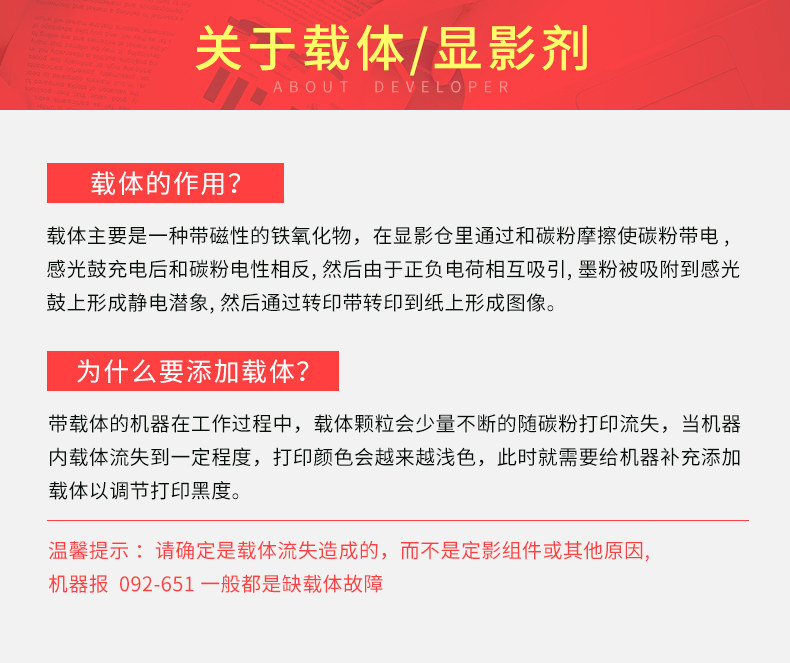 关于载体/显影剂
ABOUT DEVELOPER

载体的作用?

载体主要是一种带磁性的铁氧化物，在显影仓里通过和碳粉摩擦使碳粉带电，感光鼓充电后和碳粉电性相反, 然后由于正负电荷相互吸引, 墨粉被吸附到感光鼓上形成静电潜象, 然后通过转印带转印到纸上形成图像。

为什么要添加载体?

带载体的机器在工作过程中，载体颗粒会少量不断的随碳粉打印流失，当机器内载体流失到一定程度，打印颜色会越来越浅色，此时就需要给机器补充添加载体以调节打印黑度。

温馨提示： 请确定是载体流失造成的，而不是定影组件或其他原因,
机器报 092-651 一般都是缺载体故障